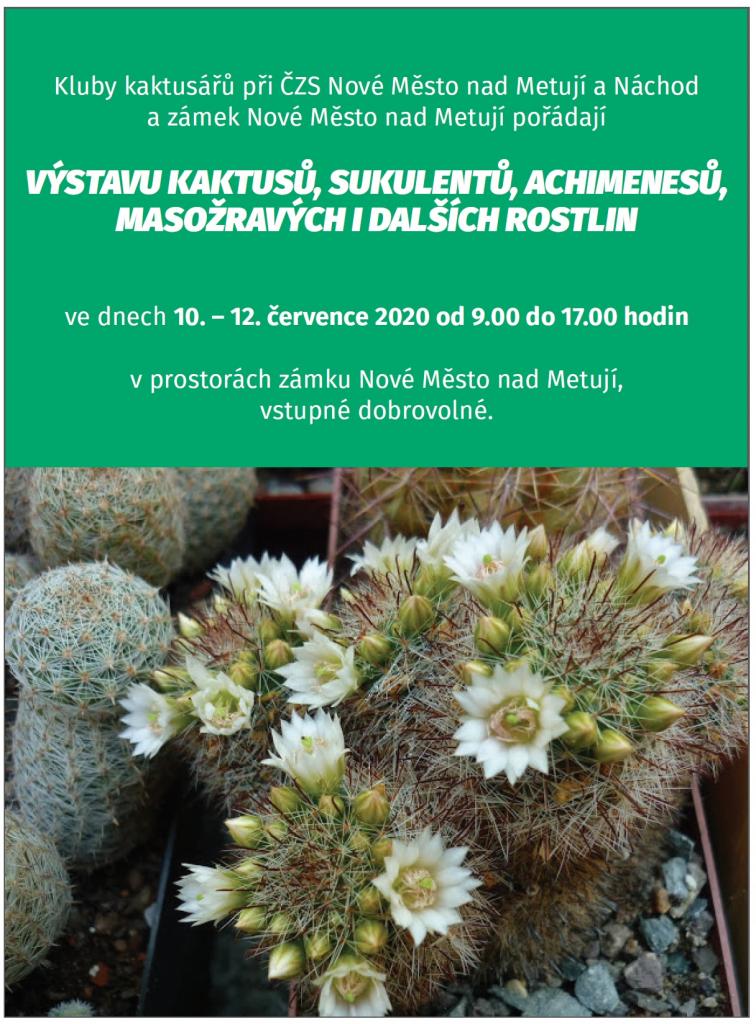 Kluby kaktusářů při ČZS Nové Město nad Metují a Náchod a zámek Nové Město nad Metují pořádají

VÝSTAVU KAKTUSŮ, SUKULENTŮ, ACHIMENESŮ, MASOŽRAVÝCH I DALŠÍCH ROSTLIN

ve dnech 10. – 12. července 2020 od 9.00 do 17.00 hodin

v prostorách zámku Nové Město nad Metují, vstupné dobrovolné.